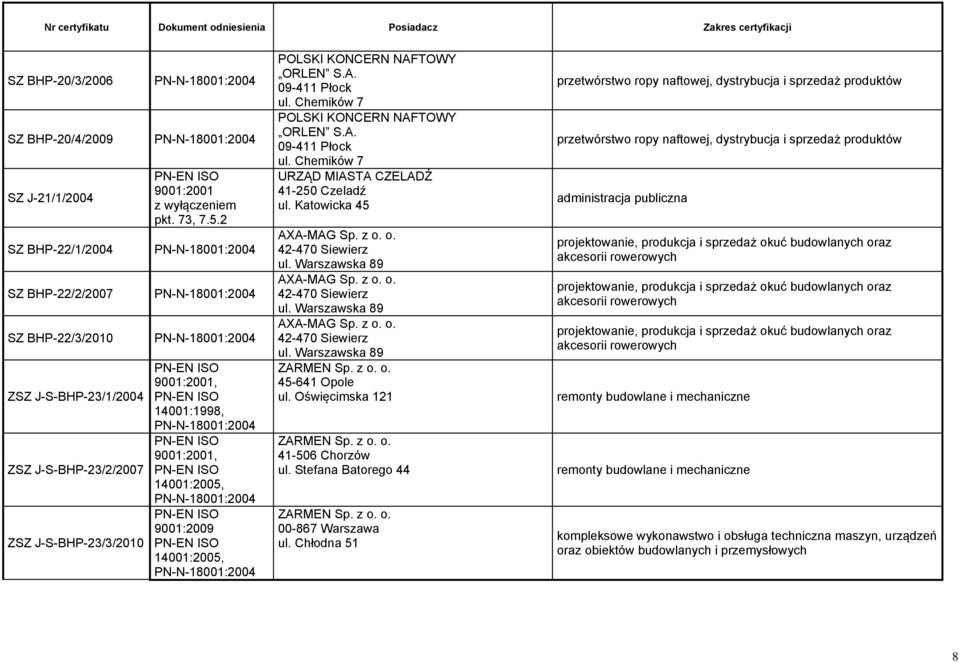 | Nr certyfikatu | Dokument odniesienia | Posiadacz | Zakres certyfikacji |
|---|---|---|---|
| SZ BHP-20/3/2006 | PN-N-18001:2004 | POLSKI KONCERN NAFTOWY „ORLEN" S.A. 09-411 Płock ul. Chemików 7 | przetwórstwo ropy naftowej, dystrybucja i sprzedaż produktów |
| SZ BHP-20/4/2009 | PN-N-18001:2004 | POLSKI KONCERN NAFTOWY „ORLEN" S.A. 09-411 Płock ul. Chemików 7 | przetwórstwo ropy naftowej, dystrybucja i sprzedaż produktów |
| SZ J-21/1/2004 | PN-EN ISO 9001:2001 z wyłączeniem pkt. 73, 7.5.2 | URZĄD MIASTA CZELADŹ 41-250 Czeladź ul. Katowicka 45 | administracja publiczna |
| SZ BHP-22/1/2004 | PN-N-18001:2004 | AXA-MAG Sp. z o. o. 42-470 Siewierz ul. Warszawska 89 | projektowanie, produkcja i sprzedaż okuć budowlanych oraz akcesorii rowerowych |
| SZ BHP-22/2/2007 | PN-N-18001:2004 | AXA-MAG Sp. z o. o. 42-470 Siewierz ul. Warszawska 89 | projektowanie, produkcja i sprzedaż okuć budowlanych oraz akcesorii rowerowych |
| SZ BHP-22/3/2010 | PN-N-18001:2004 | AXA-MAG Sp. z o. o. 42-470 Siewierz ul. Warszawska 89 | projektowanie, produkcja i sprzedaż okuć budowlanych oraz akcesorii rowerowych |
| ZSZ J-S-BHP-23/1/2004 | PN-EN ISO 9001:2001, PN-EN ISO 14001:1998, PN-N-18001:2004 | ZARMEN Sp. z o. o. 45-641 Opole ul. Oświęcimska 121 | remonty budowlane i mechaniczne |
| ZSZ J-S-BHP-23/2/2007 | PN-EN ISO 9001:2001, PN-EN ISO 14001:2005, PN-N-18001:2004 | ZARMEN Sp. z o. o. 41-506 Chorzów ul. Stefana Batorego 44 | remonty budowlane i mechaniczne |
| ZSZ J-S-BHP-23/3/2010 | PN-EN ISO 9001:2009 PN-EN ISO 14001:2005, PN-N-18001:2004 | ZARMEN Sp. z o. o. 00-867 Warszawa ul. Chłodna 51 | kompleksowe wykonawstwo i obsługa techniczna maszyn, urządzeń oraz obiektów budowlanych i przemysłowych |

8